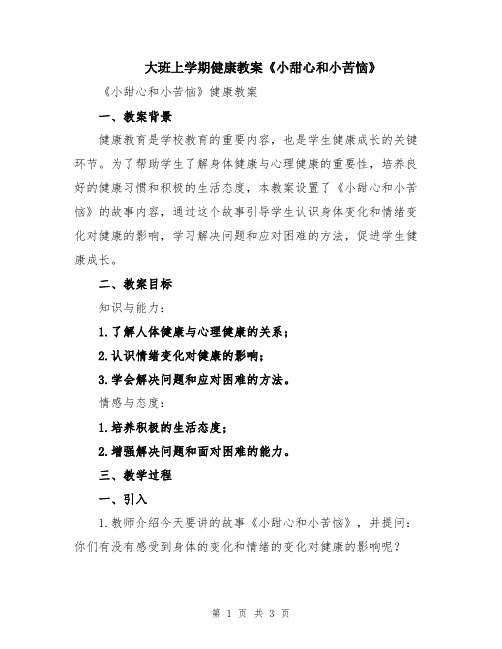 大班上学期健康教案《小甜心和小苦恼》

《小甜心和小苦恼》健康教案

一、教案背景

健康教育是学校教育的重要内容，也是学生健康成长的关键环节。为了帮助学生了解身体健康与心理健康的重要性，培养良好的健康习惯和积极的生活态度，本教案设置了《小甜心和小苦恼》的故事内容，通过这个故事引导学生认识身体变化和情绪变化对健康的影响，学习解决问题和应对困难的方法，促进学生健康成长。

二、教案目标

知识与能力：

1.了解人体健康与心理健康的关系；

2.认识情绪变化对健康的影响；

3.学会解决问题和应对困难的方法。

情感与态度：

1.培养积极的生活态度；

2.增强解决问题和面对困难的能力。

三、教学过程

一、引入

1.教师介绍今天要讲的故事《小甜心和小苦恼》，并提问：你们有没有感受到身体的变化和情绪的变化对健康的影响呢？

第 1 页 共 3 页